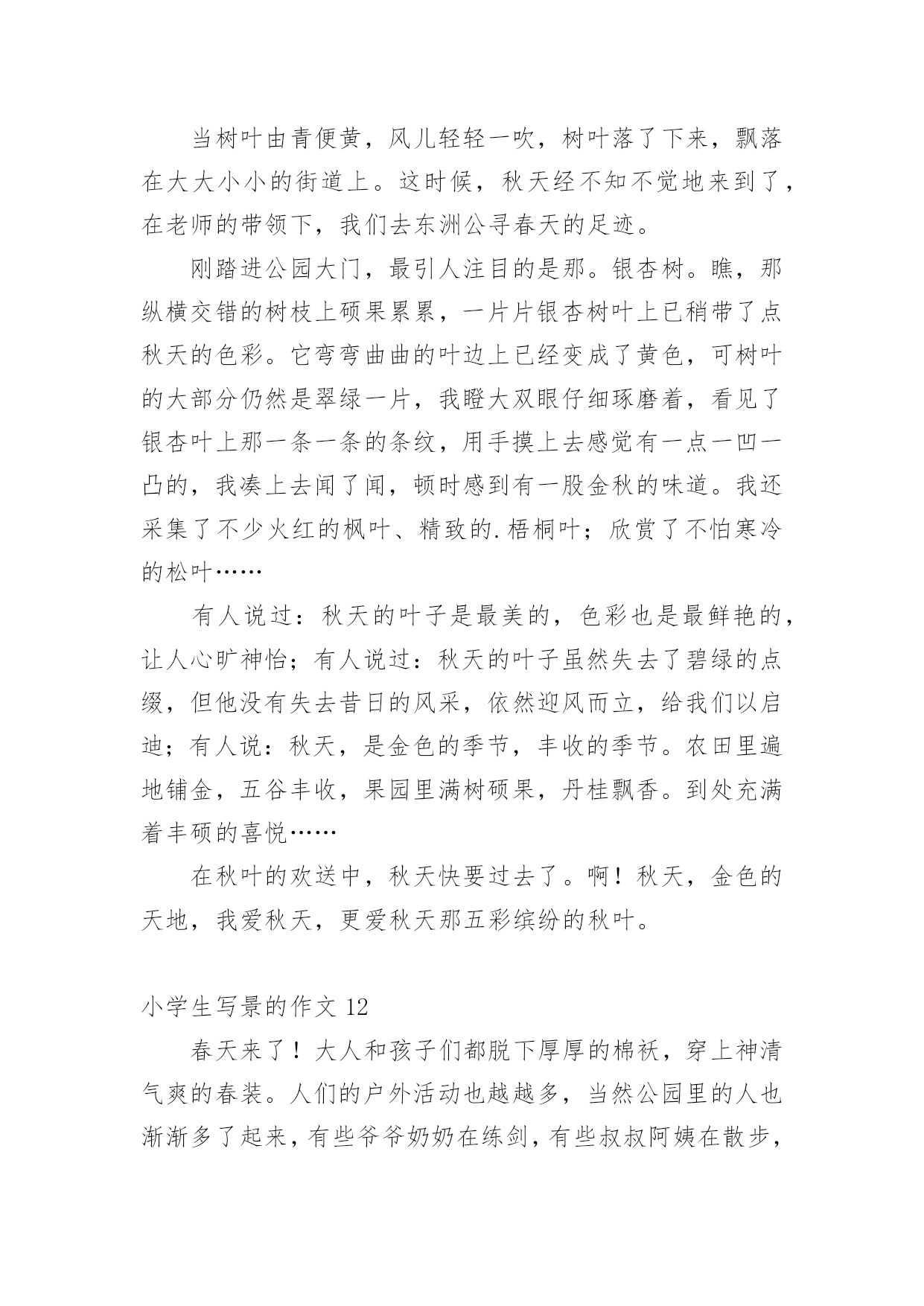 当树叶由青便黄，风儿轻轻一吹，树叶落了下来，飘落在大大小小的街道上。这时候，秋天经不知不觉地来到了，在老师的带领下，我们去东洲公寻春天的足迹。

刚踏进公园大门，最引人注目的是那。银杏树。瞧，那纵横交错的树枝上硕果累累，一片片银杏树叶上已稍带了点秋天的色彩。它弯弯曲曲的叶边上已经变成了黄色，可树叶的大部分仍然是翠绿一片，我瞪大双眼仔细琢磨着，看见了银杏叶上那一条一条的条纹，用手摸上去感觉有一点一凹一凸的，我凑上去闻了闻，顿时感到有一股金秋的味道。我还采集了不少火红的枫叶、精致的.梧桐叶；欣赏了不怕寒冷的松叶……

有人说过：秋天的叶子是最美的，色彩也是最鲜艳的，让人心旷神怡；有人说过：秋天的叶子虽然失去了碧绿的点缀，但他没有失去昔日的风采，依然迎风而立，给我们以启迪；有人说：秋天，是金色的季节，丰收的季节。农田里遍地铺金，五谷丰收，果园里满树硕果，丹桂飘香。到处充满着丰硕的喜悦……

在秋叶的欢送中，秋天快要过去了。啊！秋天，金色的天地，我爱秋天，更爱秋天那五彩缤纷的秋叶。

小学生写景的作文 12

春天来了！大人和孩子们都脱下厚厚的棉袄，穿上神清气爽的春装。人们的户外活动也越越多，当然公园里的人也渐渐多了起来，有些爷爷奶奶在练剑，有些叔叔阿姨在散步，